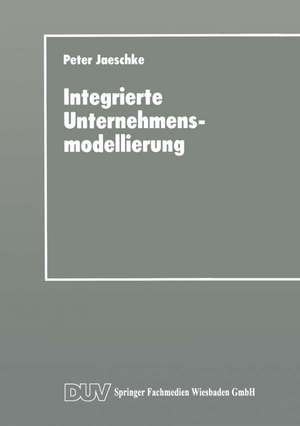 Peter Jaeschke

Integrierte Unternehmensmodellierung

DUV Springer Fachmedien Wiesbaden GmbH